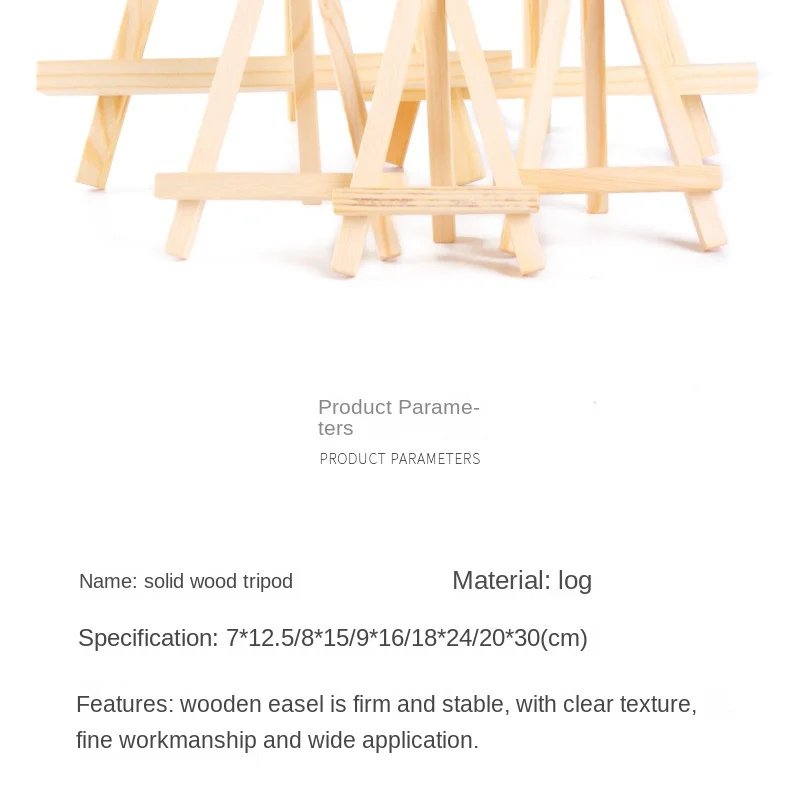 Product Parameters

PRODUCT PARAMETERS

Name: solid wood tripod

Material: log

Specification: 7*12.5/8*15/9*16/18*24/20*30(cm)

Features: wooden easel is firm and stable, with clear texture, fine workmanship and wide application.